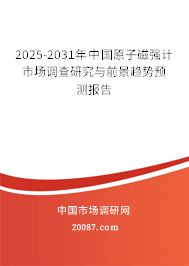 2025-2031年中国原子磁强计市场调查研究与前景趋势预测报告

中国市场调研网

20087.com